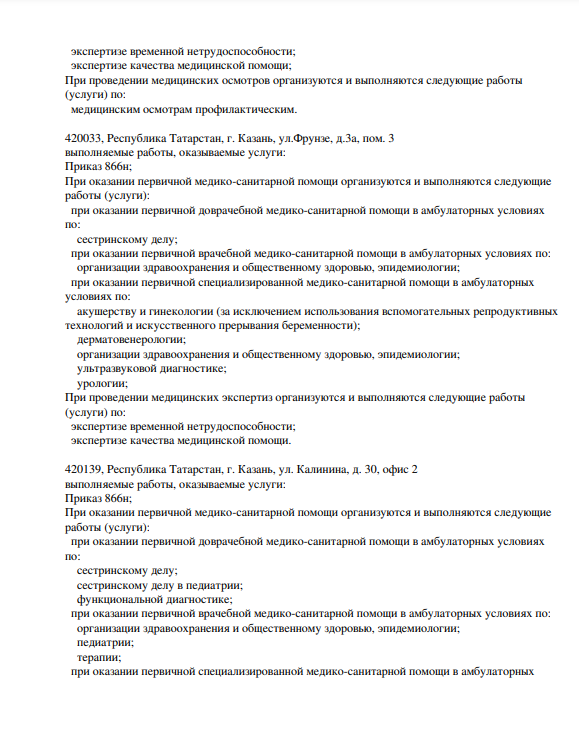 экспертизе временной нетрудоспособности;
экспертизе качества медицинской помощи;
При проведении медицинских осмотров организуются и выполняются следующие работы (услуги) по:
медицинским осмотрам профилактическим.

420033, Республика Татарстан, г. Казань, ул.Фрунзе, д.3а, пом. 3
выполняемые работы, оказываемые услуги:
Приказ 866н;
При оказании первичной медико-санитарной помощи организуются и выполняются следующие работы (услуги):
при оказании первичной доврачебной медико-санитарной помощи в амбулаторных условиях по:
сестринскому делу;
при оказании первичной врачебной медико-санитарной помощи в амбулаторных условиях по:
организации здравоохранения и общественному здоровью, эпидемиологии;
при оказании первичной специализированной медико-санитарной помощи в амбулаторных условиях по:
акушерству и гинекологии (за исключением использования вспомогательных репродуктивных технологий и искусственного прерывания беременности);
дерматовенерологии;
организации здравоохранения и общественному здоровью, эпидемиологии;
ультразвуковой диагностике;
урологии;
При проведении медицинских экспертиз организуются и выполняются следующие работы (услуги) по:
экспертизе временной нетрудоспособности;
экспертизе качества медицинской помощи.

420139, Республика Татарстан, г. Казань, ул. Калинина, д. 30, офис 2
выполняемые работы, оказываемые услуги:
Приказ 866н;
При оказании первичной медико-санитарной помощи организуются и выполняются следующие работы (услуги):
при оказании первичной доврачебной медико-санитарной помощи в амбулаторных условиях по:
сестринскому делу;
сестринскому делу в педиатрии;
функциональной диагностике;
при оказании первичной врачебной медико-санитарной помощи в амбулаторных условиях по:
организации здравоохранения и общественному здоровью, эпидемиологии;
педиатрии;
терапии;
при оказании первичной специализированной медико-санитарной помощи в амбулаторных